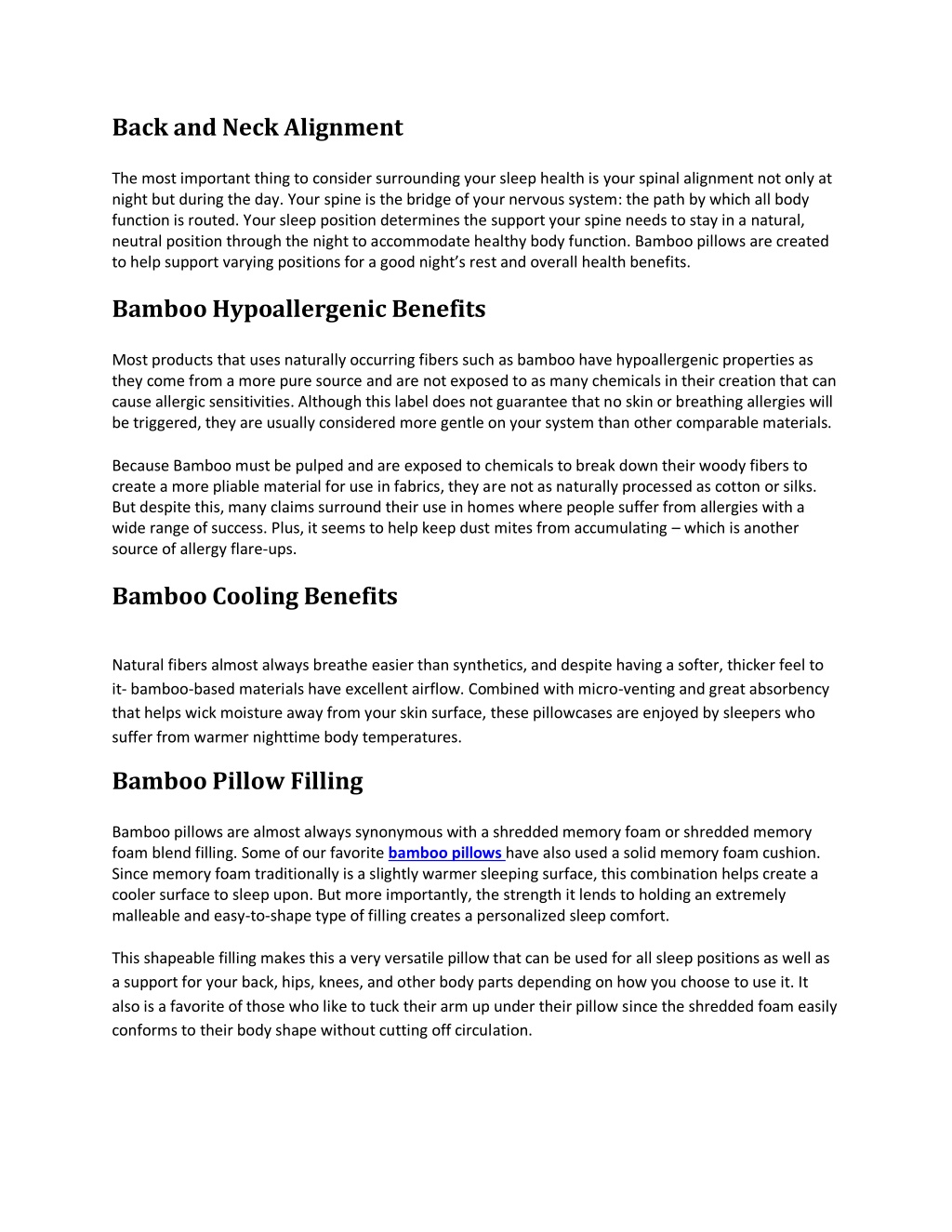 Back and Neck Alignment

The most important thing to consider surrounding your sleep health is your spinal alignment not only at night but during the day. Your spine is the bridge of your nervous system: the path by which all body function is routed. Your sleep position determines the support your spine needs to stay in a natural, neutral position through the night to accommodate healthy body function. Bamboo pillows are created to help support varying positions for a good night's rest and overall health benefits.

Bamboo Hypoallergenic Benefits

Most products that uses naturally occurring fibers such as bamboo have hypoallergenic properties as they come from a more pure source and are not exposed to as many chemicals in their creation that can cause allergic sensitivities. Although this label does not guarantee that no skin or breathing allergies will be triggered, they are usually considered more gentle on your system than other comparable materials.

Because Bamboo must be pulped and are exposed to chemicals to break down their woody fibers to create a more pliable material for use in fabrics, they are not as naturally processed as cotton or silks. But despite this, many claims surround their use in homes where people suffer from allergies with a wide range of success. Plus, it seems to help keep dust mites from accumulating – which is another source of allergy flare-ups.

Bamboo Cooling Benefits

Natural fibers almost always breathe easier than synthetics, and despite having a softer, thicker feel to it- bamboo-based materials have excellent airflow. Combined with micro-venting and great absorbency that helps wick moisture away from your skin surface, these pillowcases are enjoyed by sleepers who suffer from warmer nighttime body temperatures.

Bamboo Pillow Filling

Bamboo pillows are almost always synonymous with a shredded memory foam or shredded memory foam blend filling. Some of our favorite bamboo pillows have also used a solid memory foam cushion. Since memory foam traditionally is a slightly warmer sleeping surface, this combination helps create a cooler surface to sleep upon. But more importantly, the strength it lends to holding an extremely malleable and easy-to-shape type of filling creates a personalized sleep comfort.

This shapeable filling makes this a very versatile pillow that can be used for all sleep positions as well as a support for your back, hips, knees, and other body parts depending on how you choose to use it. It also is a favorite of those who like to tuck their arm up under their pillow since the shredded foam easily conforms to their body shape without cutting off circulation.